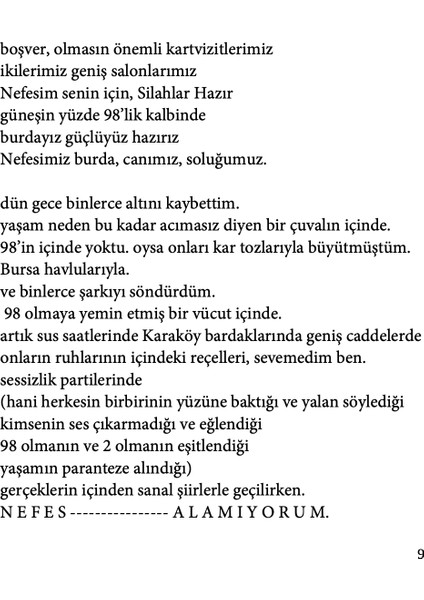 boşver, olmasın önemli kartvizitlerimiz
ikilerimiz geniş salonlarımız
Nefesim senin için, Silahlar Hazır
güneşin yüzde 98'lik kalbinde
burdayız güçlüyüz hazırız
Nefesimiz burda, canımız, soluğumuz.

dün gece binlerce altını kaybettim.
yaşam neden bu kadar acımasız diyen bir çuvalın içinde.
98'in içinde yoktu. oysa onları kar tozlarıyla büyütmüştüm.
Bursa havlularıyla.
ve binlerce şarkıyı söndürdüm.
98 olmaya yemin etmiş bir vücut içinde.
artık sus saatlerinde Karaköy bardaklarında geniş caddelerde
onların ruhlarının içindeki reçelleri, sevemedim ben.
sessizlik partilerinde
(hani herkesin birbirinin yüzüne baktığı ve yalan söylediği
kimsenin ses çıkarmadığı ve eğlendiği
98 olmanın ve 2 olmanın eşitlendiği
yaşamın paranteze alındığı)
gerçeklerin içinden sanal şiirlerle geçilirken.
N E F E S ---------------- A L A M I Y O R U M.

9